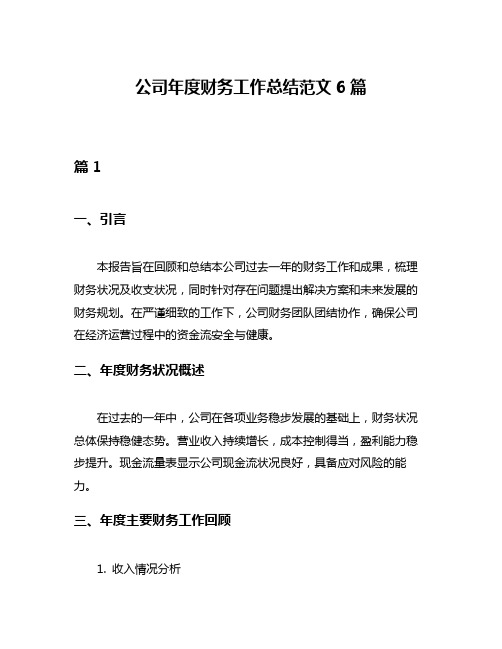 公司年度财务工作总结范文 6 篇

篇 1

一、引言

本报告旨在回顾和总结本公司过去一年的财务工作和成果，梳理财务状况及收支状况，同时针对存在问题提出解决方案和未来发展的财务规划。在严谨细致的工作下，公司财务团队团结协作，确保公司在经济运营过程中的资金流安全与健康。

二、年度财务状况概述

在过去的一年中，公司在各项业务稳步发展的基础上，财务状况总体保持稳健态势。营业收入持续增长，成本控制得当，盈利能力稳步提升。现金流量表显示公司现金流状况良好，具备应对风险的能力。

三、年度主要财务工作回顾

1. 收入情况分析